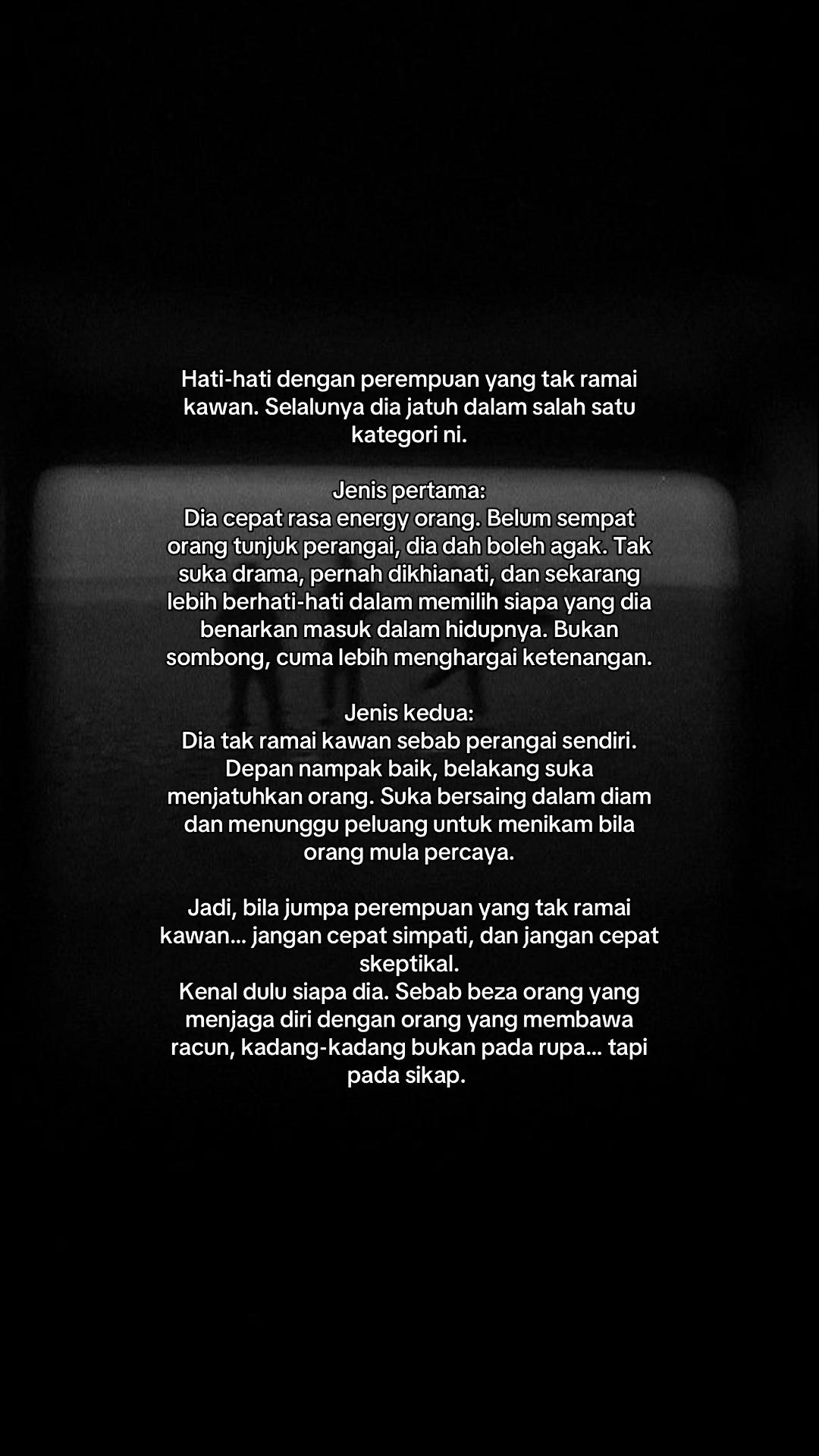 Hati-hati dengan perempuan yang tak ramai kawan. Selalunya dia jatuh dalam salah satu kategori ni.

Jenis pertama:
Dia cepat rasa energy orang. Belum sempat orang tunjuk perangai, dia dah boleh agak. Tak suka drama, pernah dikhianati, dan sekarang lebih berhati-hati dalam memilih siapa yang dia benarkan masuk dalam hidupnya. Bukan sombong, cuma lebih menghargai ketenangan.

Jenis kedua:
Dia tak ramai kawan sebab perangai sendiri. Depan nampak baik, belakang suka menjatuhkan orang. Suka bersaing dalam diam dan menunggu peluang untuk menikam bila orang mula percaya.

Jadi, bila jumpa perempuan yang tak ramai kawan... jangan cepat simpati, dan jangan cepat skeptikal.
Kenal dulu siapa dia. Sebab beza orang yang menjaga diri dengan orang yang membawa racun, kadang-kadang bukan pada rupa... tapi pada sikap.